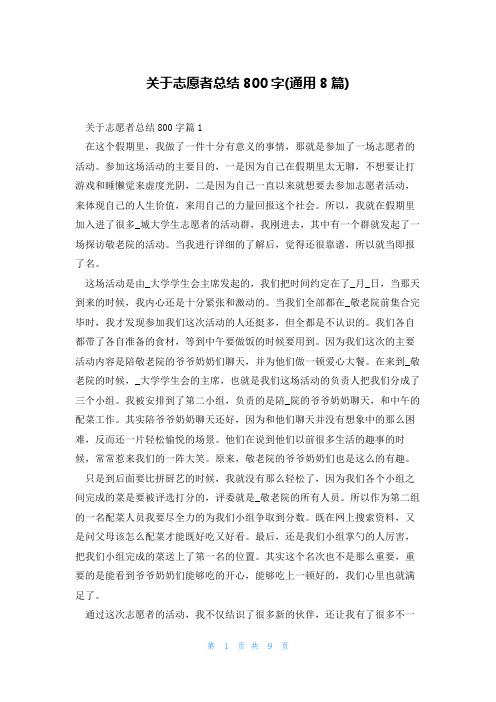 关于志愿者总结 800 字(通用 8 篇)

关于志愿者总结 800 字篇 1

在这个假期里，我做了一件十分有意义的事情，那就是参加了一场志愿者的活动。参加这场活动的主要目的，一是因为自己在假期里太无聊，不想要让打游戏和睡懒觉来虚度光阴，二是因为自己一直以来就想要去参加志愿者活动，来体现自己的人生价值，来用自己的力量回报这个社会。所以，我就在假期里加入进了很多_城大学生志愿者的活动群，我刚进去，其中有一个群就发起了一场探访敬老院的活动。当我进行详细的了解后，觉得还很靠谱，所以就当即报了名。

这场活动是由_大学学生会主席发起的，我们把时间约定在了_月_日，当那天到来的时候，我内心还是十分紧张和激动的。当我们全部都在_敬老院前集合完毕时，我才发现参加我们这次活动的人还挺多，但全都是不认识的。我们各自都带了各自准备的食材，等到中午要做饭的时候要用到。因为我们这次的主要活动内容是陪敬老院的爷爷奶奶们聊天，并为他们做一顿爱心大餐。在来到_敬老院的时候，_大学学生会的主席，也就是我们这场活动的负责人把我们分成了三个小组。我被安排到了第二小组，负责的是陪_院的爷爷奶奶聊天，和中午的配菜工作。其实陪爷爷奶奶聊天还好，因为和他们聊天并没有想象中的那么困难，反而还一片轻松愉悦的场景。他们在说到他们以前很多生活的趣事的时候，常常惹来我们的一阵大笑。原来，敬老院的爷爷奶奶们也是这么的有趣。

只是到后面要比拼厨艺的时候，我就没有那么轻松了，因为我们各个小组之间完成的菜是要被评选打分的，评委就是_敬老院的所有人员。所以作为第二组的一名配菜人员我要尽全力的为我们小组争取到分数。既在网上搜索资料，又是问父母该怎么配菜才能既好吃又好看。最后，还是我们小组掌勺的人厉害，把我们小组完成的菜送上了第一名的位置。其实这个名次也不是那么重要，重要的是能看到爷爷奶奶们能够吃的开心，能够吃上一顿好的，我们心里也就满足了。

通过这次志愿者的活动，我不仅结识了很多新的伙伴，还让我有了很多不一

第 1 页 共 9 页